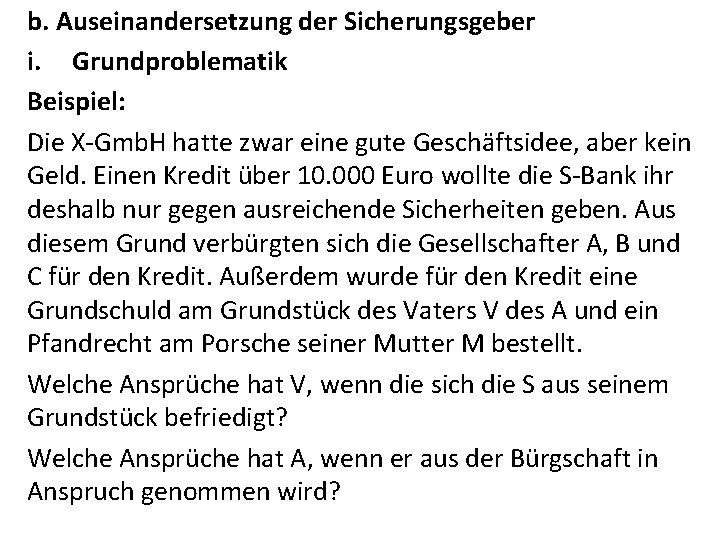 b. Auseinandersetzung der Sicherungsgeber

i. Grundproblematik

Beispiel:

Die X-GmbH hatte zwar eine gute Geschäftsidee, aber kein Geld. Einen Kredit über 10.000 Euro wollte die S-Bank ihr deshalb nur gegen ausreichende Sicherheiten geben. Aus diesem Grund verbürgten sich die Gesellschafter A, B und C für den Kredit. Außerdem wurde für den Kredit eine Grundschuld am Grundstück des Vaters V des A und ein Pfandrecht am Porsche seiner Mutter M bestellt.

Welche Ansprüche hat V, wenn die sich die S aus seinem Grundstück befriedigt?

Welche Ansprüche hat A, wenn er aus der Bürgschaft in Anspruch genommen wird?